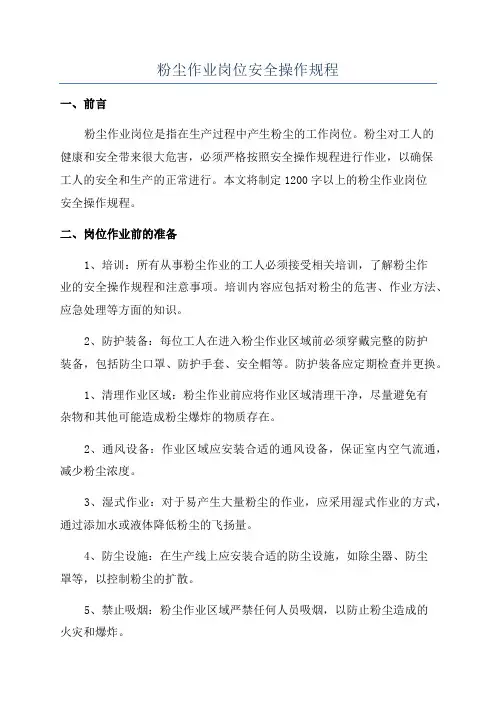 粉尘作业岗位安全操作规程

一、前言

粉尘作业岗位是指在生产过程中产生粉尘的工作岗位。粉尘对工人的健康和安全带来很大危害，必须严格按照安全操作规程进行作业，以确保工人的安全和生产的正常进行。本文将制定1200字以上的粉尘作业岗位安全操作规程。

二、岗位作业前的准备

1、培训：所有从事粉尘作业的工人必须接受相关培训，了解粉尘作业的安全操作规程和注意事项。培训内容应包括对粉尘的危害、作业方法、应急处理等方面的知识。

2、防护装备：每位工人在进入粉尘作业区域前必须穿戴完整的防护装备，包括防尘口罩、防护手套、安全帽等。防护装备应定期检查并更换。

1、清理作业区域：粉尘作业前应将作业区域清理干净，尽量避免有杂物和其他可能造成粉尘爆炸的物质存在。

2、通风设备：作业区域应安装合适的通风设备，保证室内空气流通，减少粉尘浓度。

3、湿式作业：对于易产生大量粉尘的作业，应采用湿式作业的方式，通过添加水或液体降低粉尘的飞扬量。

4、防尘设施：在生产线上应安装合适的防尘设施，如除尘器、防尘罩等，以控制粉尘的扩散。

5、禁止吸烟：粉尘作业区域严禁任何人员吸烟，以防止粉尘造成的火灾和爆炸。